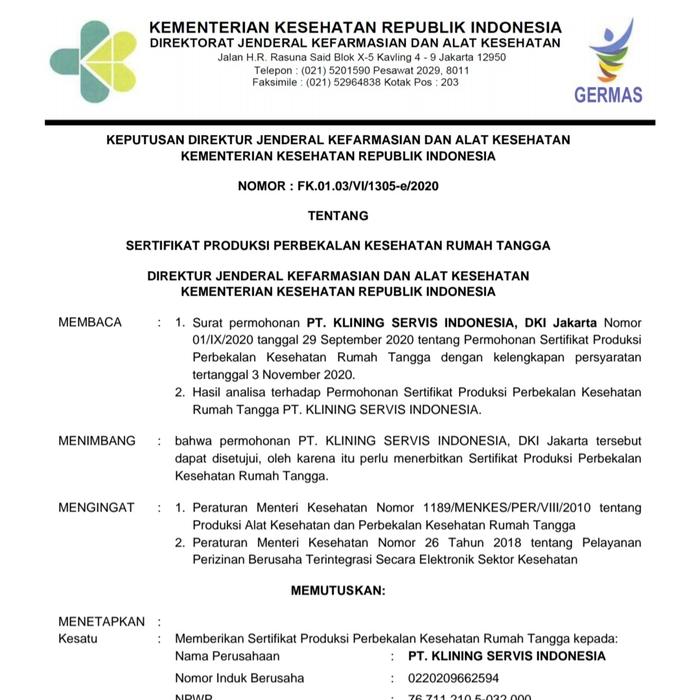 KEMENTERIAN KESEHATAN REPUBLIK INDONESIA
DIREKTORAT JENDERAL KEFARMASIAN DAN ALAT KESEHATAN
Jalan H.R. Rasuna Said Blok X-5 Kavling 4 - 9 Jakarta 12950
Telepon : (021) 5201590 Pesawat 2029, 8011
Faksimile : (021) 52964838 Kotak Pos : 203

GERMAS

KEPUTUSAN DIREKTUR JENDERAL KEFARMASIAN DAN ALAT KESEHATAN
KEMENTERIAN KESEHATAN REPUBLIK INDONESIA

NOMOR : FK.01.03/VI/1305-e/2020

TENTANG

SERTIFIKAT PRODUKSI PERBEKALAN KESEHATAN RUMAH TANGGA

DIREKTUR JENDERAL KEFARMASIAN DAN ALAT KESEHATAN
KEMENTERIAN KESEHATAN REPUBLIK INDONESIA

MEMBACA : 1. Surat permohonan PT. KLINING SERVIS INDONESIA, DKI Jakarta Nomor 01/IX/2020 tanggal 29 September 2020 tentang Permohonan Sertifikat Produksi Perbekalan Kesehatan Rumah Tangga dengan kelengkapan persyaratan tertanggal 3 November 2020.
2. Hasil analisa terhadap Permohonan Sertifikat Produksi Perbekalan Kesehatan Rumah Tangga PT. KLINING SERVIS INDONESIA.

MENIMBANG : bahwa permohonan PT. KLINING SERVIS INDONESIA, DKI Jakarta tersebut dapat disetujui, oleh karena itu perlu menerbitkan Sertifikat Produksi Perbekalan Kesehatan Rumah Tangga.

MENGINGAT : 1. Peraturan Menteri Kesehatan Nomor 1189/MENKES/PER/VIII/2010 tentang Produksi Alat Kesehatan dan Perbekalan Kesehatan Rumah Tangga
2. Peraturan Menteri Kesehatan Nomor 26 Tahun 2018 tentang Pelayanan Perizinan Berusaha Terintegrasi Secara Elektronik Sektor Kesehatan

MEMUTUSKAN:

MENETAPKAN :
Kesatu : Memberikan Sertifikat Produksi Perbekalan Kesehatan Rumah Tangga kepada:
Nama Perusahaan : PT. KLINING SERVIS INDONESIA
Nomor Induk Berusaha : 0220209662594
NPWP : 76.711.210.5-032.000